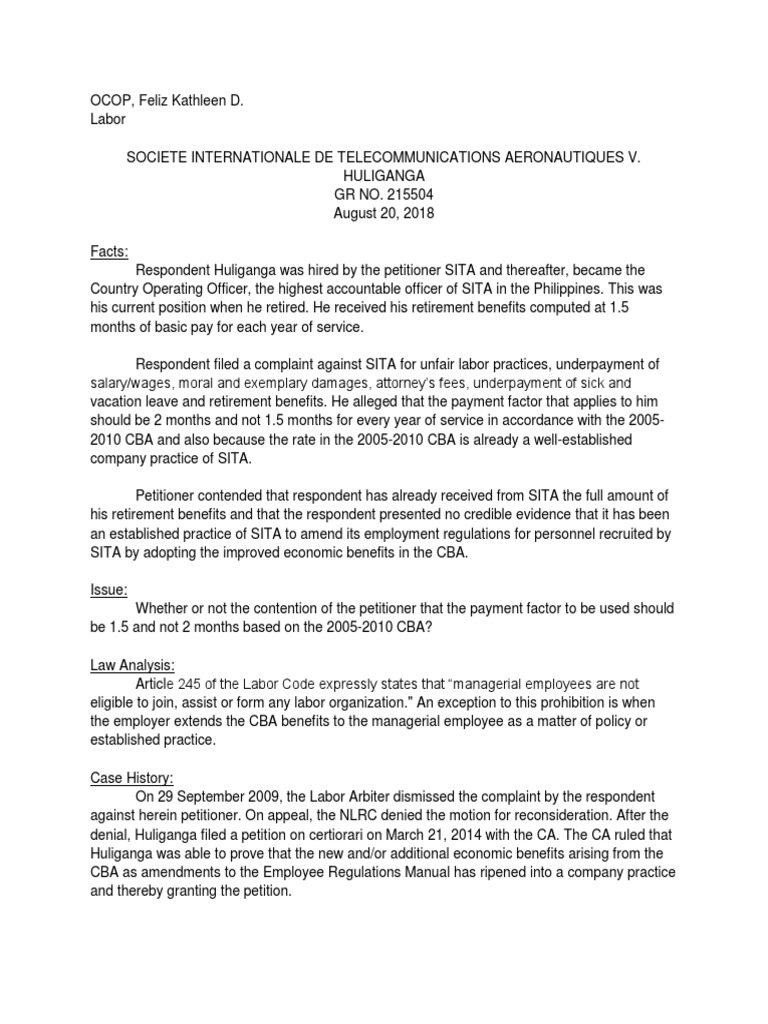 OCOP, Feliz Kathleen D.
Labor

SOCIETE INTERNATIONALE DE TELECOMMUNICATIONS AERONAUTIQUES V. HULIGANGA
GR NO. 215504
August 20, 2018

Facts:

Respondent Huliganga was hired by the petitioner SITA and thereafter, became the Country Operating Officer, the highest accountable officer of SITA in the Philippines. This was his current position when he retired. He received his retirement benefits computed at 1.5 months of basic pay for each year of service.

Respondent filed a complaint against SITA for unfair labor practices, underpayment of salary/wages, moral and exemplary damages, attorney's fees, underpayment of sick and vacation leave and retirement benefits. He alleged that the payment factor that applies to him should be 2 months and not 1.5 months for every year of service in accordance with the 2005-2010 CBA and also because the rate in the 2005-2010 CBA is already a well-established company practice of SITA.

Petitioner contended that respondent has already received from SITA the full amount of his retirement benefits and that the respondent presented no credible evidence that it has been an established practice of SITA to amend its employment regulations for personnel recruited by SITA by adopting the improved economic benefits in the CBA.

Issue:

Whether or not the contention of the petitioner that the payment factor to be used should be 1.5 and not 2 months based on the 2005-2010 CBA?

Law Analysis:

Article 245 of the Labor Code expressly states that "managerial employees are not eligible to join, assist or form any labor organization." An exception to this prohibition is when the employer extends the CBA benefits to the managerial employee as a matter of policy or established practice.

Case History:

On 29 September 2009, the Labor Arbiter dismissed the complaint by the respondent against herein petitioner. On appeal, the NLRC denied the motion for reconsideration. After the denial, Huliganga filed a petition on certiorari on March 21, 2014 with the CA. The CA ruled that Huliganga was able to prove that the new and/or additional economic benefits arising from the CBA as amendments to the Employee Regulations Manual has ripened into a company practice and thereby granting the petition.